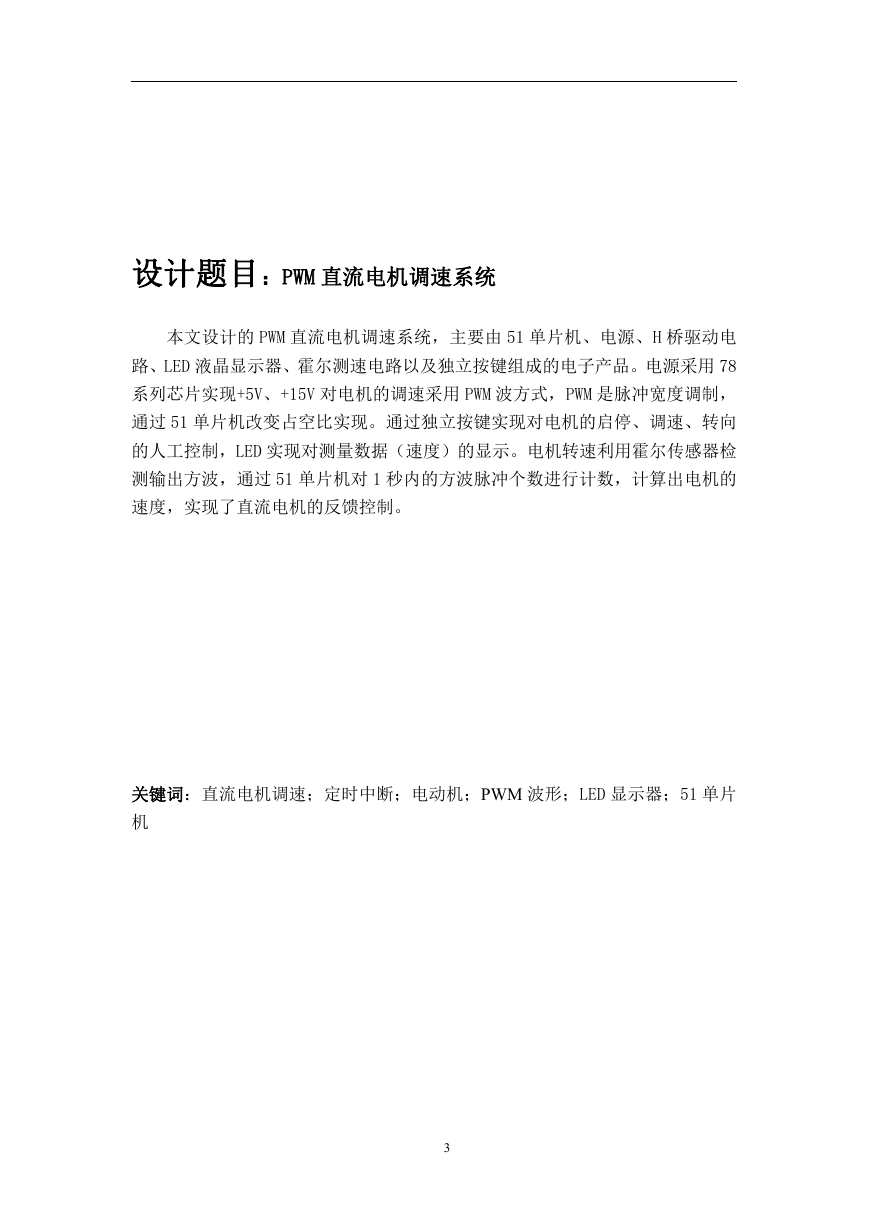 设计题目：PWM直流电机调速系统

本文设计的PWM直流电机调速系统，主要由51单片机、电源、H桥驱动电路、LED液晶显示器、霍尔测速电路以及独立按键组成的电子产品。电源采用78系列芯片实现+5V、+15V对电机的调速采用PWM波方式，PWM是脉冲宽度调制，通过51单片机改变占空比实现。通过独立按键实现对电机的启停、调速、转向的人工控制，LED实现对测量数据（速度）的显示。电机转速利用霍尔传感器检测输出方波，通过51单片机对1秒内的方波脉冲个数进行计数，计算出电机的速度，实现了直流电机的反馈控制。

关键词：直流电机调速；定时中断；电动机；PWM波形；LED显示器；51单片机

3